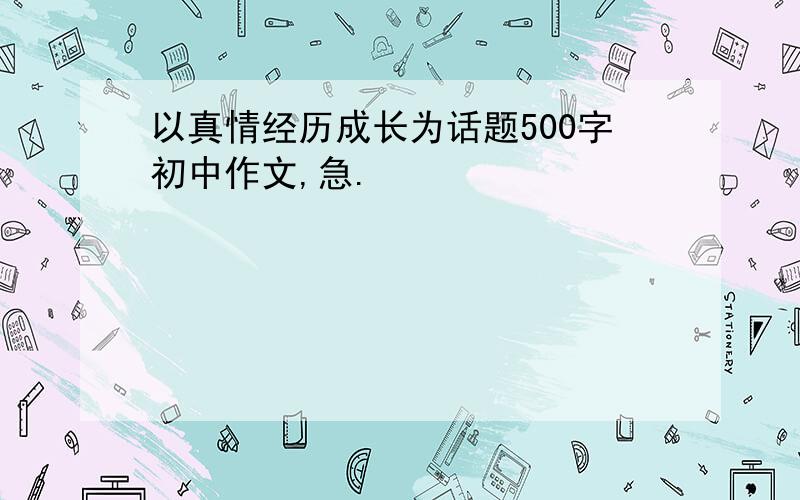 以真情经历成长为话题500字初中作文,急.

STATIONERY